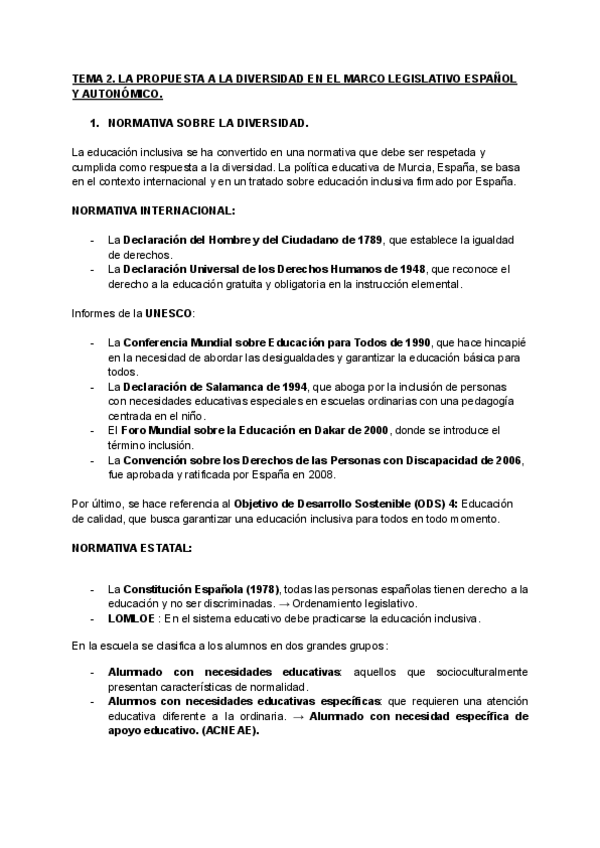 TEMA 2. LA PROPUESTA A LA DIVERSIDAD EN EL MARCO LEGISLATIVO ESPAÑOL Y AUTONÓMICO.

1. NORMATIVA SOBRE LA DIVERSIDAD.

La educación inclusiva se ha convertido en una normativa que debe ser respetada y cumplida como respuesta a la diversidad. La política educativa de Murcia, España, se basa en el contexto internacional y en un tratado sobre educación inclusiva firmado por España.

NORMATIVA INTERNACIONAL:

- La Declaración del Hombre y del Ciudadano de 1789, que establece la igualdad de derechos.
- La Declaración Universal de los Derechos Humanos de 1948, que reconoce el derecho a la educación gratuita y obligatoria en la instrucción elemental.

Informes de la UNESCO:

- La Conferencia Mundial sobre Educación para Todos de 1990, que hace hincapié en la necesidad de abordar las desigualdades y garantizar la educación básica para todos.
- La Declaración de Salamanca de 1994, que aboga por la inclusión de personas con necesidades educativas especiales en escuelas ordinarias con una pedagogía centrada en el niño.
- El Foro Mundial sobre la Educación en Dakar de 2000, donde se introduce el término inclusión.
- La Convención sobre los Derechos de las Personas con Discapacidad de 2006, fue aprobada y ratificada por España en 2008.

Por último, se hace referencia al Objetivo de Desarrollo Sostenible (ODS) 4: Educación de calidad, que busca garantizar una educación inclusiva para todos en todo momento.

NORMATIVA ESTATAL:

- La Constitución Española (1978), todas las personas españolas tienen derecho a la educación y no ser discriminadas. → Ordenamiento legislativo.
- LOMLOE : En el sistema educativo debe practicarse la educación inclusiva.

En la escuela se clasifica a los alumnos en dos grandes grupos:

- Alumnado con necesidades educativas: aquellos que socioculturalmente presentan características de normalidad.
- Alumnos con necesidades educativas específicas: que requieren una atención educativa diferente a la ordinaria. → Alumnado con necesidad específica de apoyo educativo. (ACNEAE).